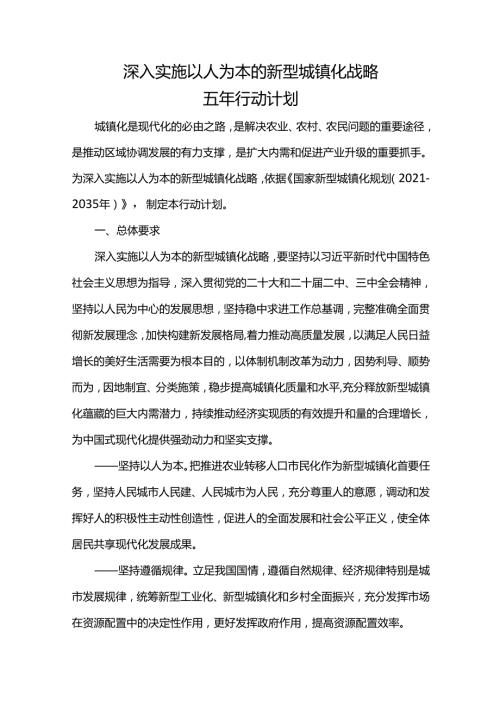 深入实施以人为本的新型城镇化战略
五年行动计划

城镇化是现代化的必由之路，是解决农业、农村、农民问题的重要途径，是推动区域协调发展的有力支撑，是扩大内需和促进产业升级的重要抓手。为深入实施以人为本的新型城镇化战略，依据《国家新型城镇化规划（2021-2035年）》，制定本行动计划。

一、总体要求

深入实施以人为本的新型城镇化战略，要坚持以习近平新时代中国特色社会主义思想为指导，深入贯彻党的二十大和二十届二中、三中全会精神，坚持以人民为中心的发展思想，坚持稳中求进工作总基调，完整准确全面贯彻新发展理念，加快构建新发展格局，着力推动高质量发展，以满足人民日益增长的美好生活需要为根本目的，以体制机制改革为动力，因势利导、顺势而为，因地制宜、分类施策，稳步提高城镇化质量和水平，充分释放新型城镇化蕴藏的巨大内需潜力，持续推动经济实现质的有效提升和量的合理增长，为中国式现代化提供强劲动力和坚实支撑。

——坚持以人为本。把推进农业转移人口市民化作为新型城镇化首要任务，坚持人民城市人民建、人民城市为人民，充分尊重人的意愿，调动和发挥好人的积极性主动性创造性，促进人的全面发展和社会公平正义，使全体居民共享现代化发展成果。

——坚持遵循规律。立足我国国情，遵循自然规律、经济规律特别是城市发展规律，统筹新型工业化、新型城镇化和乡村全面振兴，充分发挥市场在资源配置中的决定性作用，更好发挥政府作用，提高资源配置效率。